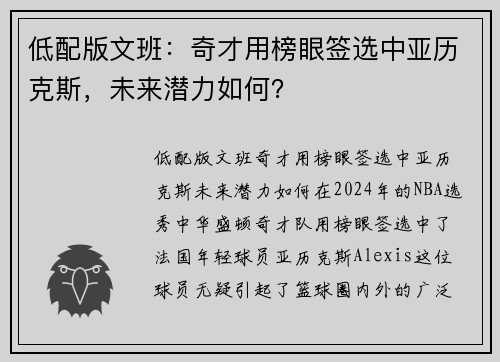 低配版文班：奇才用榜眼签选中亚历克斯，未来潜力如何？

低配版文班奇才用榜眼签选中亚历克斯未来潜力如何在2024年的NBA选秀中华盛顿奇才队用榜眼签选中了法国年轻球员亚历克斯Alexis这位球员无疑引起了篮球圈内外的广泛